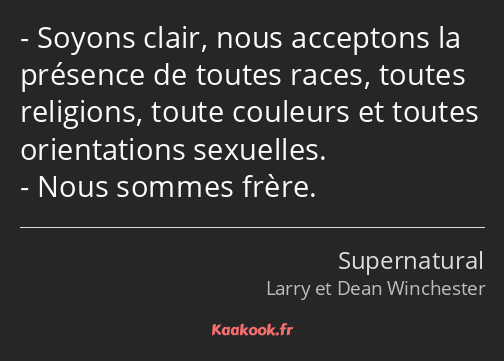 - Soyons clair, nous acceptons la présence de toutes races, toutes religions, toute couleurs et toutes orientations sexuelles.
- Nous sommes frère.

Supernatural
Larry et Dean Winchester

Kaakook.fr